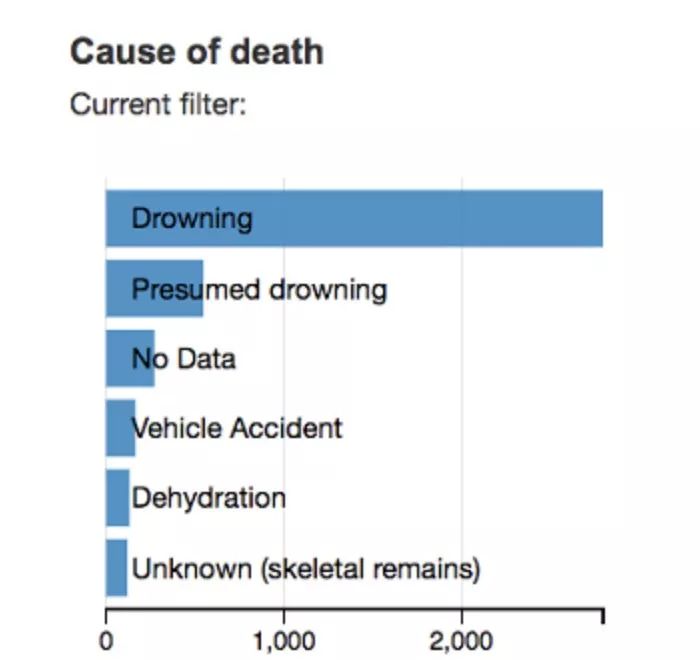 Cause of death

Current filter:

Drowning

Presumed drowning

No Data

Vehicle Accident

Dehydration

Unknown (skeletal remains)

0

1,000

2,000